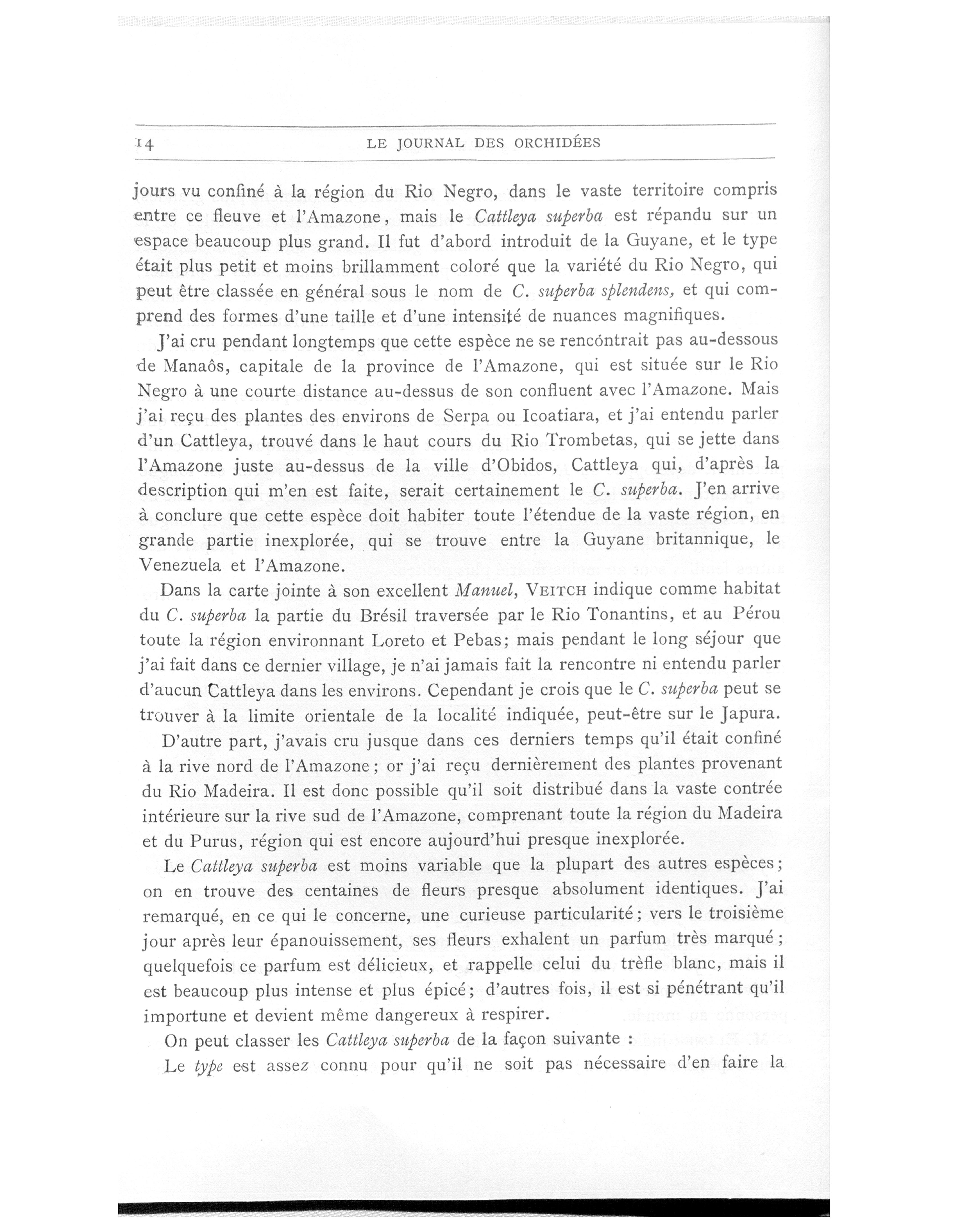 14 LE JOURNAL DES ORCHIDÉES

jours vu confiné à la région du Rio Negro, dans le vaste territoire compris entre ce fleuve et l'Amazone, mais le Cattleya superba est répandu sur un espace beaucoup plus grand. Il fut d'abord introduit de la Guyane, et le type était plus petit et moins brillamment coloré que la variété du Rio Negro, qui peut être classée en général sous le nom de C. superba splendens, et qui comprend des formes d'une taille et d'une intensité de nuances magnifiques.

J'ai cru pendant longtemps que cette espèce ne se rencontrait pas au-dessous de Manaôs, capitale de la province de l'Amazone, qui est située sur le Rio Negro à une courte distance au-dessus de son confluent avec l'Amazone. Mais j'ai reçu des plantes des environs de Serpa ou Icoatiara, et j'ai entendu parler d'un Cattleya, trouvé dans le haut cours du Rio Trombetas, qui se jette dans l'Amazone juste au-dessus de la ville d'Obidos, Cattleya qui, d'après la description qui m'en est faite, serait certainement le C. superba. J'en arrive à conclure que cette espèce doit habiter toute l'étendue de la vaste région, en grande partie inexplorée, qui se trouve entre la Guyane britannique, le Venezuela et l'Amazone.

Dans la carte jointe à son excellent Manuel, VEITCH indique comme habitat du C. superba la partie du Brésil traversée par le Rio Tonantins, et au Pérou toute la région environnant Loreto et Pebas; mais pendant le long séjour que j'ai fait dans ce dernier village, je n'ai jamais fait la rencontre ni entendu parler d'aucun Cattleya dans les environs. Cependant je crois que le C. superba peut se trouver à la limite orientale de la localité indiquée, peut-être sur le Japura.

D'autre part, j'avais cru jusque dans ces derniers temps qu'il était confiné à la rive nord de l'Amazone; or j'ai reçu dernièrement des plantes provenant du Rio Madeira. Il est donc possible qu'il soit distribué dans la vaste contrée intérieure sur la rive sud de l'Amazone, comprenant toute la région du Madeira et du Purus, région qui est encore aujourd'hui presque inexplorée.

Le Cattleya superba est moins variable que la plupart des autres espèces; on en trouve des centaines de fleurs presque absolument identiques. J'ai remarqué, en ce qui le concerne, une curieuse particularité; vers le troisième jour après leur épanouissement, ses fleurs exhalent un parfum très marqué; quelquefois ce parfum est délicieux, et rappelle celui du trèfle blanc, mais il est beaucoup plus intense et plus épicé; d'autres fois, il est si pénétrant qu'il importune et devient même dangereux à respirer.

On peut classer les Cattleya superba de la façon suivante :

Le type est assez connu pour qu'il ne soit pas nécessaire d'en faire la